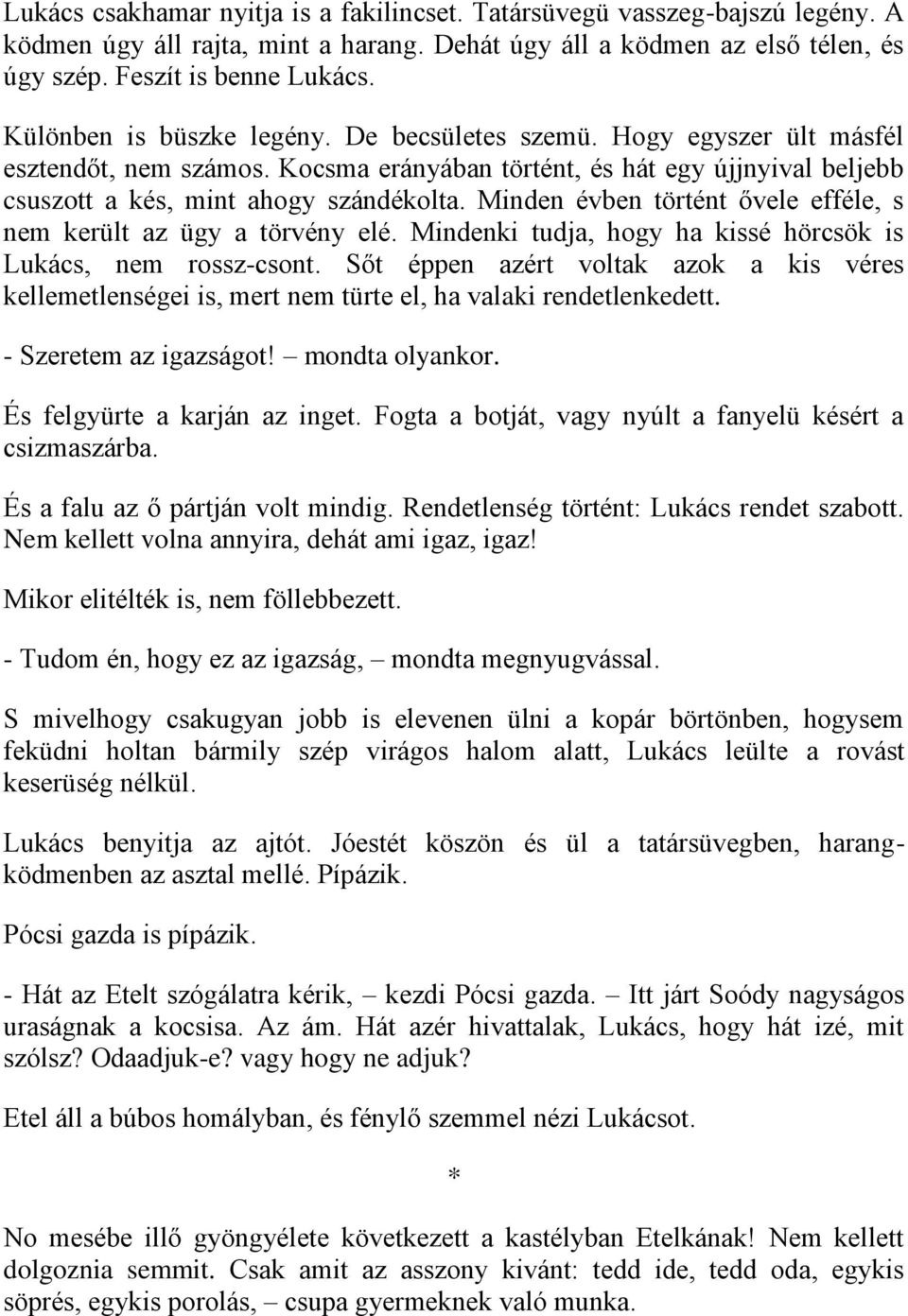 Lukács csakhamar nyitja is a fakilincset. Tatársüvegü vasszeg-bajszú legény. A ködmen úgy áll rajta, mint a harang. Dehát úgy áll a ködmen az első télen, és úgy szép. Feszít is benne Lukács.

Különben is büszke legény. De becsületes szemü. Hogy egyszer ült másfél esztendőt, nem számos. Kocsma erányában történt, és hát egy újjnyival beljebb csuszott a kés, mint ahogy szándékolta. Minden évben történt ővele efféle, s nem került az ügy a törvény elé. Mindenki tudja, hogy ha kissé hörcsök is Lukács, nem rossz-csont. Sőt éppen azért voltak azok a kis véres kellemetlenségei is, mert nem türte el, ha valaki rendetlenkedett.

- Szeretem az igazságot! – mondta olyankor.

És felgyürte a karján az inget. Fogta a botját, vagy nyúlt a fanyelü késért a csizmaszárba.

És a falu az ő pártján volt mindig. Rendetlenség történt: Lukács rendet szabott. Nem kellett volna annyira, dehát ami igaz, igaz!

Mikor elitélték is, nem föllebbezett.

- Tudom én, hogy ez az igazság, – mondta megnyugvással.

S mivelhogy csakugyan jobb is elevenen ülni a kopár börtönben, hogysem feküdni holtan bármily szép virágos halom alatt, Lukács leülte a rovást keserüség nélkül.

Lukács benyitja az ajtót. Jóestét köszön és ül a tatársüvegben, harangködmenben az asztal mellé. Pípázik.

Pócsi gazda is pípázik.

- Hát az Etelt szógálatra kérik, – kezdi Pócsi gazda. – Itt járt Soódy nagyságos uraságnak a kocsisa. Az ám. Hát azér hivattalak, Lukács, hogy hát izé, mit szólsz? Odaadjuk-e? vagy hogy ne adjuk?

Etel áll a búbos homályban, és fénylő szemmel nézi Lukácsot.

*

No mesébe illő gyöngyélete következett a kastélyban Etelkának! Nem kellett dolgoznia semmit. Csak amit az asszony kivánt: tedd ide, tedd oda, egykis söprés, egykis porolás, – csupa gyermeknek való munka.